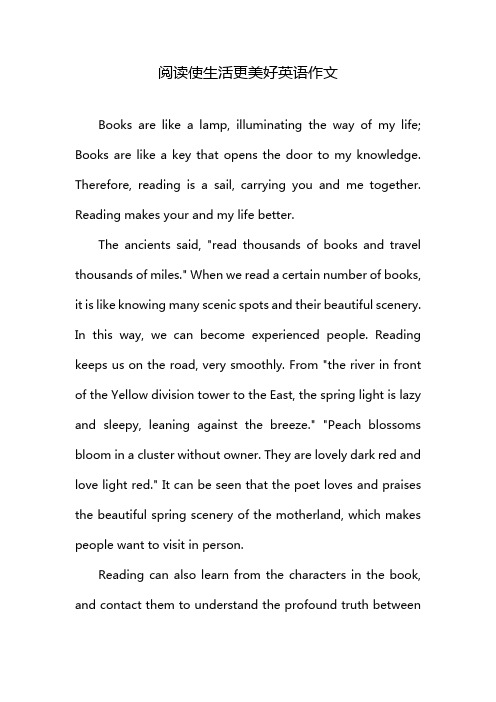 阅读使生活更美好英语作文

Books are like a lamp, illuminating the way of my life; Books are like a key that opens the door to my knowledge. Therefore, reading is a sail, carrying you and me together. Reading makes your and my life better.

The ancients said, "read thousands of books and travel thousands of miles." When we read a certain number of books, it is like knowing many scenic spots and their beautiful scenery. In this way, we can become experienced people. Reading keeps us on the road, very smoothly. From "the river in front of the Yellow division tower to the East, the spring light is lazy and sleepy, leaning against the breeze." "Peach blossoms bloom in a cluster without owner. They are lovely dark red and love light red." It can be seen that the poet loves and praises the beautiful spring scenery of the motherland, which makes people want to visit in person.

Reading can also learn from the characters in the book, and contact them to understand the profound truth between